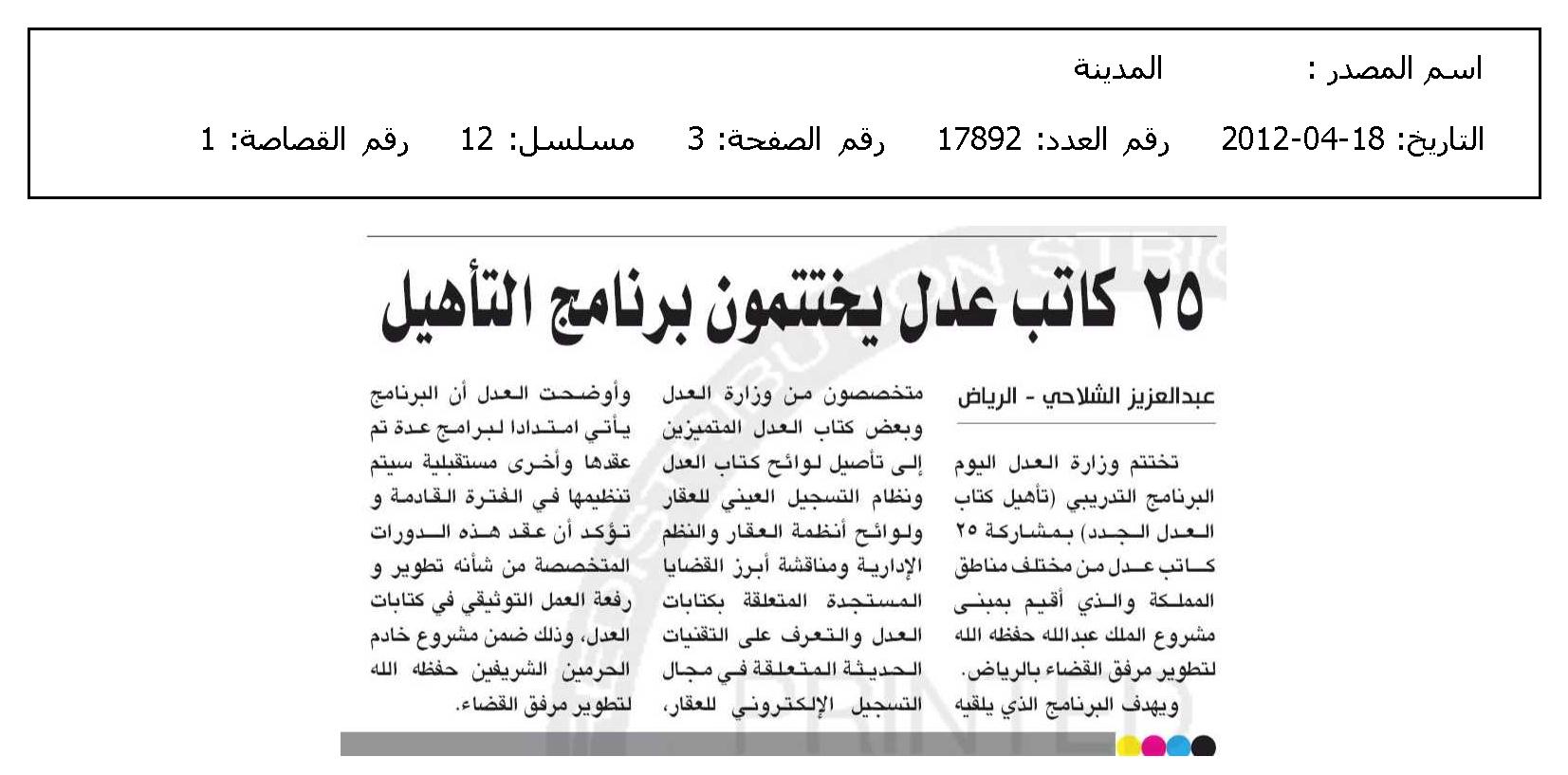 اسم المصدر : المدينة

التاريخ: 18-04-2012 رقم العدد: 17892 رقم الصفحة: 3 مسلسل: 12 رقم القصاصة: 1

٢٥ كاتب عدل يختتمون برنامج التأهيل

عبدالعزيز الشلاحي - الرياض

تختتم وزارة العدل اليوم البرنامج التدريبي (تأهيل كتاب العدل الجدد) بمشاركة ٢٥ كاتب عدل من مختلف مناطق المملكة والذي أقيم بمبنى مشروع الملك عبدالله حفظه الله لتطوير مرفق القضاء بالرياض.

ويهدف البرنامج الذي يلقيه متخصصون من وزارة العدل وبعض كتاب العدل المتميزين إلى تأصيل لوائح كتاب العدل ونظام التسجيل العيني للعقار ولوائح أنظمة العقار والنظم الإدارية ومناقشة أبرز القضايا المستجدة المتعلقة بكتابات العدل والتعرف على التقنيات الحديثة المتعلقة في مجال التسجيل الإلكتروني للعقار،

وأوضحت العدل أن البرنامج يأتي امتدادا لبرامج عدة تم عقدها وأخرى مستقبلية سيتم تنظيمها في الفترة القادمة و تؤكد أن عقد هذه الدورات المتخصصة من شأنه تطوير و رفعة العمل التوثيقي في كتابات العدل، وذلك ضمن مشروع خادم الحرمين الشريفين حفظه الله لتطوير مرفق القضاء.